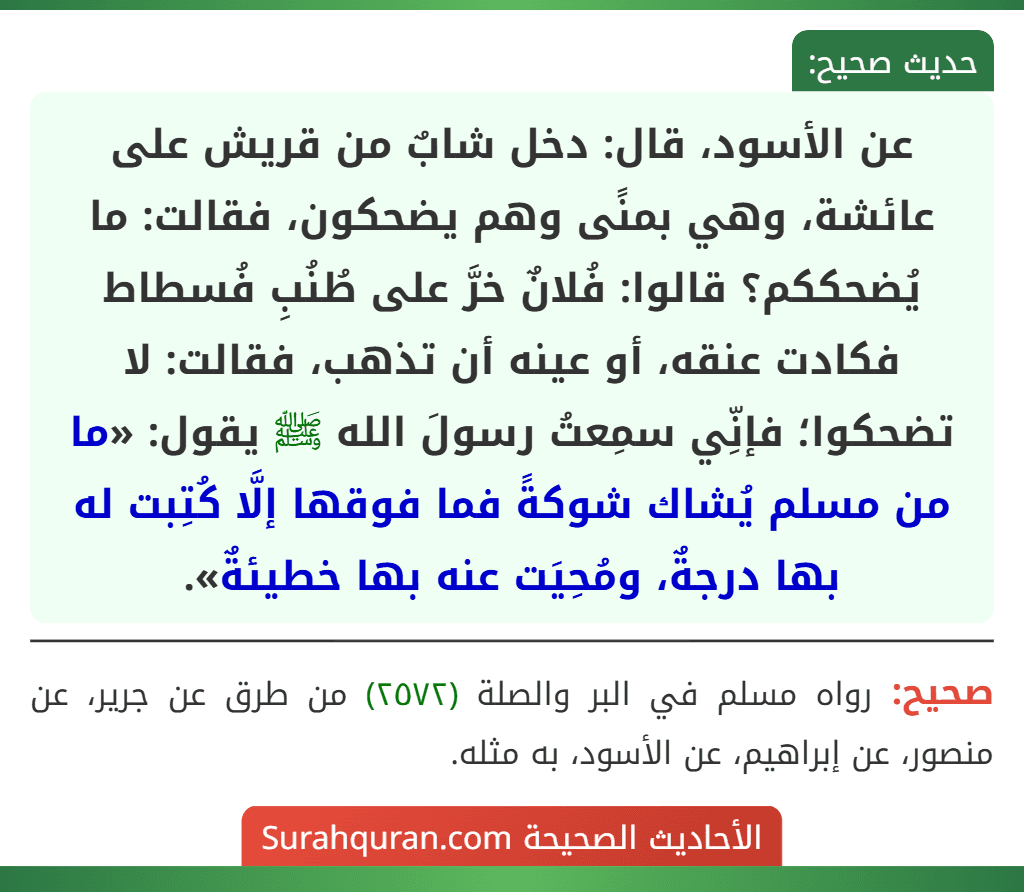 حديث صحيح:

عن الأسود، قال: دخل شابٌ من قريش على عائشة، وهي بمنًى وهم يضحكون، فقالت: ما يُضحككم؟ قالوا: فُلانٌ خرَّ على طُنُبِ فُسطاط فكادت عنقه، أو عينه أن تذهب، فقالت: لا تضحكوا؛ فإنِّي سمِعتُ رسولَ الله ﷺ يقول: «ما من مسلم يُشاك شوكةً فما فوقها إلَّا كُتِبت له بها درجةٌ، ومُحِيَت عنه بها خطيئةٌ».

صحيح: رواه مسلم في البر والصلة (٢٥٧٢) من طرق عن جرير، عن منصور، عن إبراهيم، عن الأسود، به مثله.

الأحاديث الصحيحة Surahquran.com